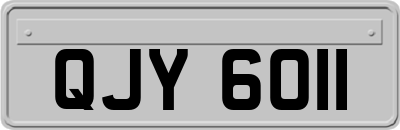 QJY 6011